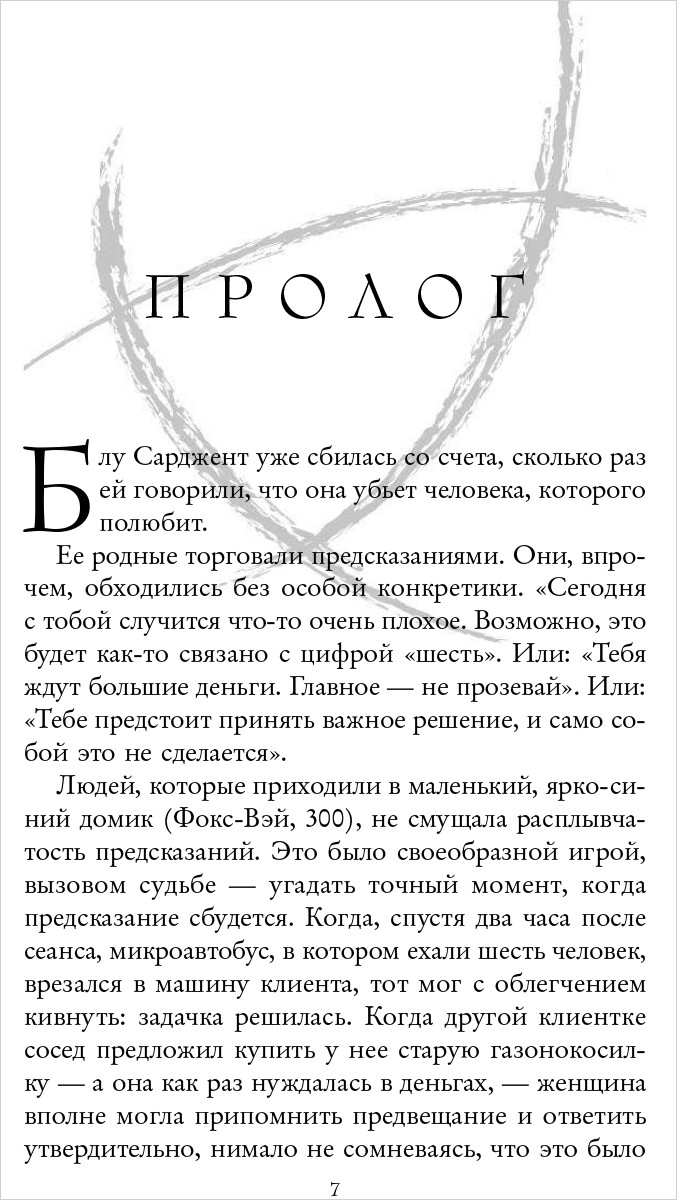 ПРОЛОГ

Блу Сарджент уже сбилась со счета, сколько раз ей говорили, что она убьет человека, которого полюбит.

Ее родные торговали предсказаниями. Они, впрочем, обходились без особой конкретики. «Сегодня с тобой случится что-то очень плохое. Возможно, это будет как-то связано с цифрой «шесть». Или: «Тебя ждут большие деньги. Главное — не прозевай». Или: «Тебе предстоит принять важное решение, и само собой это не сделается».

Людей, которые приходили в маленький, ярко-синий домик (Фокс-Вэй, 300), не смущала расплывчатость предсказаний. Это было своеобразной игрой, вызовом судьбе — угадать точный момент, когда предсказание сбудется. Когда, спустя два часа после сеанса, микроавтобус, в котором ехали шесть человек, врезался в машину клиента, тот мог с облегчением кивнуть: задачка решилась. Когда другой клиентке сосед предложил купить у нее старую газонокосилку — а она как раз нуждалась в деньгах, — женщина вполне могла припомнить предвещание и ответить утвердительно, нимало не сомневаясь, что это было

7